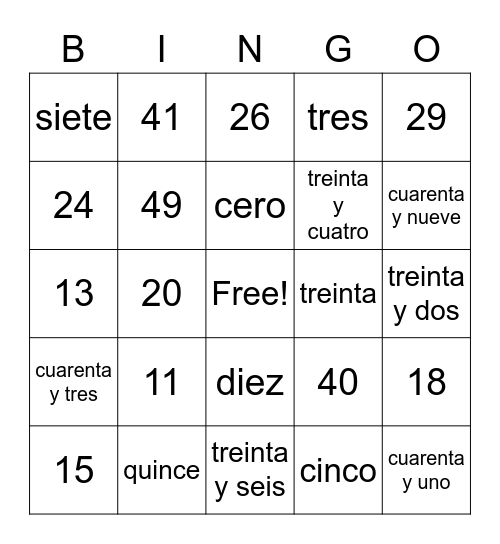 | B | I | N | G | O |
|---|---|---|---|---|
| siete | 41 | 26 | tres | 29 |
| 24 | 49 | cero | treinta y cuatro | cuarenta y nueve |
| 13 | 20 | Free! | treinta | treinta y dos |
| cuarenta y tres | 11 | diez | 40 | 18 |
| 15 | quince | treinta y seis | cinco | cuarenta y uno |